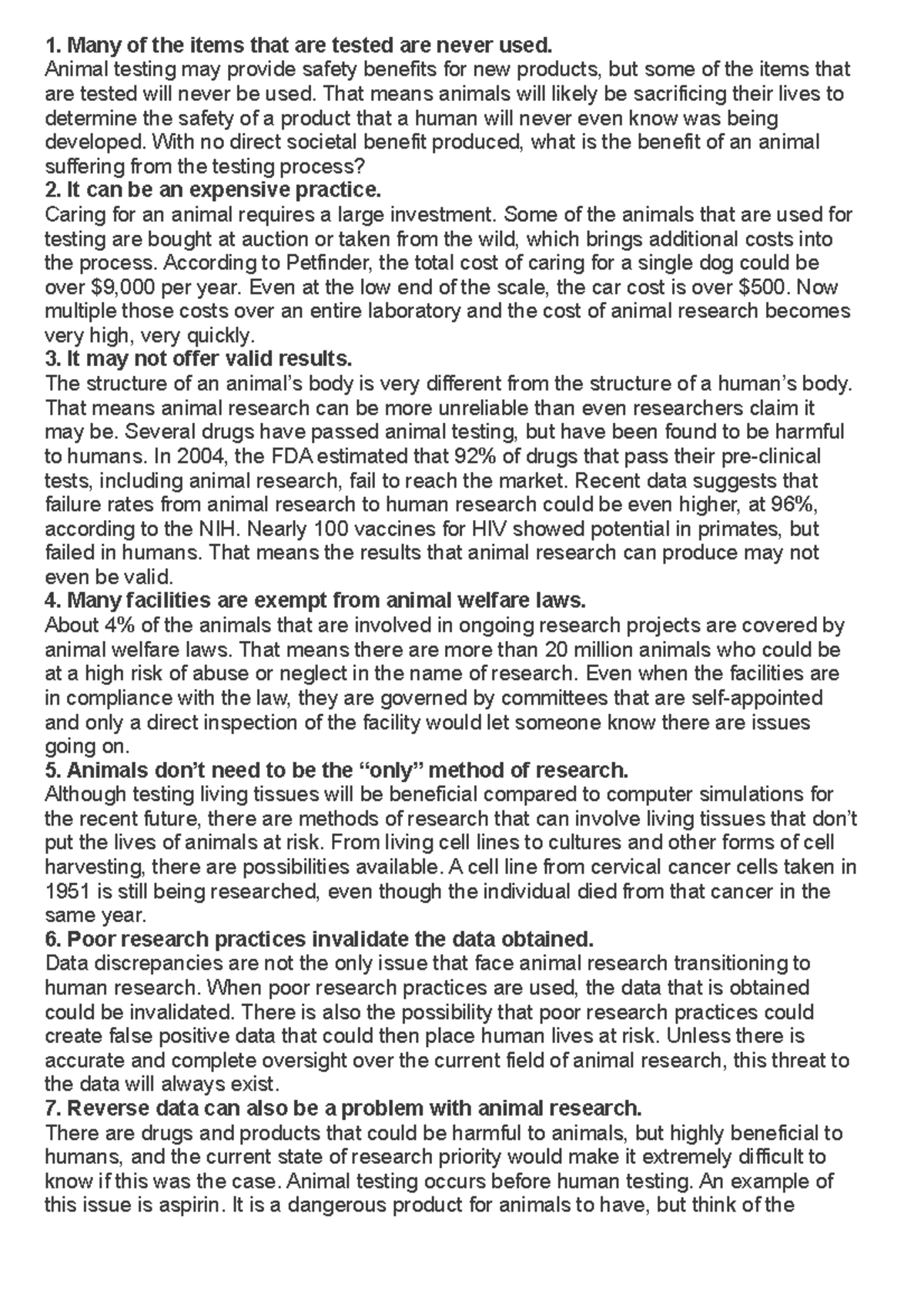 1. Many of the items that are tested are never used.
Animal testing may provide safety benefits for new products, but some of the items that are tested will never be used. That means animals will likely be sacrificing their lives to determine the safety of a product that a human will never even know was being developed. With no direct societal benefit produced, what is the benefit of an animal suffering from the testing process?

2. It can be an expensive practice.
Caring for an animal requires a large investment. Some of the animals that are used for testing are bought at auction or taken from the wild, which brings additional costs into the process. According to Petfinder, the total cost of caring for a single dog could be over $9,000 per year. Even at the low end of the scale, the car cost is over $500. Now multiple those costs over an entire laboratory and the cost of animal research becomes very high, very quickly.

3. It may not offer valid results.
The structure of an animal's body is very different from the structure of a human's body. That means animal research can be more unreliable than even researchers claim it may be. Several drugs have passed animal testing, but have been found to be harmful to humans. In 2004, the FDA estimated that 92% of drugs that pass their pre-clinical tests, including animal research, fail to reach the market. Recent data suggests that failure rates from animal research to human research could be even higher, at 96%, according to the NIH. Nearly 100 vaccines for HIV showed potential in primates, but failed in humans. That means the results that animal research can produce may not even be valid.

4. Many facilities are exempt from animal welfare laws.
About 4% of the animals that are involved in ongoing research projects are covered by animal welfare laws. That means there are more than 20 million animals who could be at a high risk of abuse or neglect in the name of research. Even when the facilities are in compliance with the law, they are governed by committees that are self-appointed and only a direct inspection of the facility would let someone know there are issues going on.

5. Animals don't need to be the "only" method of research.
Although testing living tissues will be beneficial compared to computer simulations for the recent future, there are methods of research that can involve living tissues that don't put the lives of animals at risk. From living cell lines to cultures and other forms of cell harvesting, there are possibilities available. A cell line from cervical cancer cells taken in 1951 is still being researched, even though the individual died from that cancer in the same year.

6. Poor research practices invalidate the data obtained.
Data discrepancies are not the only issue that face animal research transitioning to human research. When poor research practices are used, the data that is obtained could be invalidated. There is also the possibility that poor research practices could create false positive data that could then place human lives at risk. Unless there is accurate and complete oversight over the current field of animal research, this threat to the data will always exist.

7. Reverse data can also be a problem with animal research.
There are drugs and products that could be harmful to animals, but highly beneficial to humans, and the current state of research priority would make it extremely difficult to know if this was the case. Animal testing occurs before human testing. An example of this issue is aspirin. It is a dangerous product for animals to have, but think of the